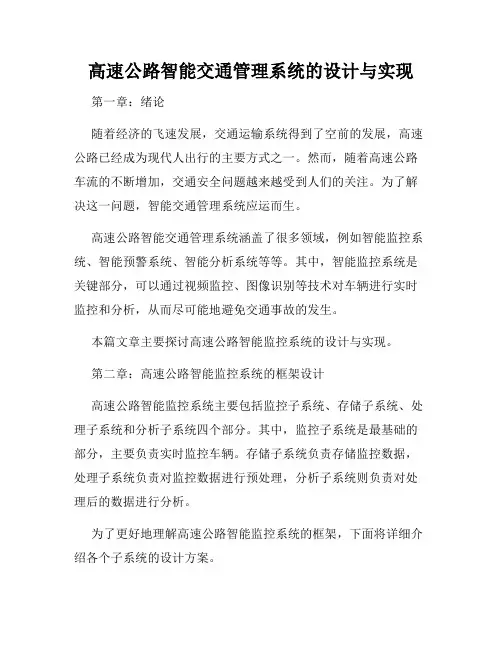 高速公路智能交通管理系统的设计与实现

第一章：绪论

随着经济的飞速发展，交通运输系统得到了空前的发展，高速公路已经成为现代人出行的主要方式之一。然而，随着高速公路车流的不断增加，交通安全问题越来越受到人们的关注。为了解决这一问题，智能交通管理系统应运而生。

高速公路智能交通管理系统涵盖了很多领域，例如智能监控系统、智能预警系统、智能分析系统等等。其中，智能监控系统是关键部分，可以通过视频监控、图像识别等技术对车辆进行实时监控和分析，从而尽可能地避免交通事故的发生。

本篇文章主要探讨高速公路智能监控系统的设计与实现。

第二章：高速公路智能监控系统的框架设计

高速公路智能监控系统主要包括监控子系统、存储子系统、处理子系统和分析子系统四个部分。其中，监控子系统是最基础的部分，主要负责实时监控车辆。存储子系统负责存储监控数据，处理子系统负责对监控数据进行预处理，分析子系统则负责对处理后的数据进行分析。

为了更好地理解高速公路智能监控系统的框架，下面将详细介绍各个子系统的设计方案。